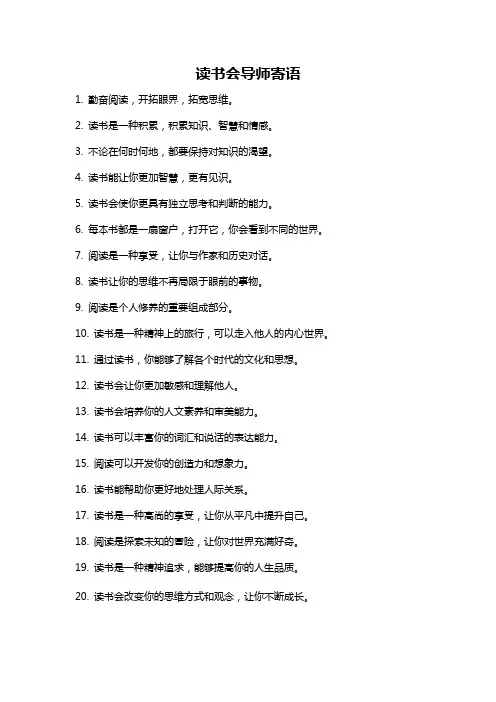 读书会导师寄语

1. 勤奋阅读，开拓眼界，拓宽思维。

2. 读书是一种积累，积累知识、智慧和情感。

3. 不论在何时何地，都要保持对知识的渴望。

4. 读书能让你更加智慧，更有见识。

5. 读书会使你更具有独立思考和判断的能力。

6. 每本书都是一扇窗户，打开它，你会看到不同的世界。

7. 阅读是一种享受，让你与作家和历史对话。

8. 读书让你的思维不再局限于眼前的事物。

9. 阅读是个人修养的重要组成部分。

10. 读书是一种精神上的旅行，可以走入他人的内心世界。

11. 通过读书，你能够了解各个时代的文化和思想。

12. 读书会让你更加敏感和理解他人。

13. 读书会培养你的人文素养和审美能力。

14. 读书可以丰富你的词汇和说话的表达能力。

15. 阅读可以开发你的创造力和想象力。

16. 读书能帮助你更好地处理人际关系。

17. 读书是一种高尚的享受，让你从平凡中提升自己。

18. 阅读是探索未知的冒险，让你对世界充满好奇。

19. 读书是一种精神追求，能够提高你的人生品质。

20. 读书会改变你的思维方式和观念，让你不断成长。